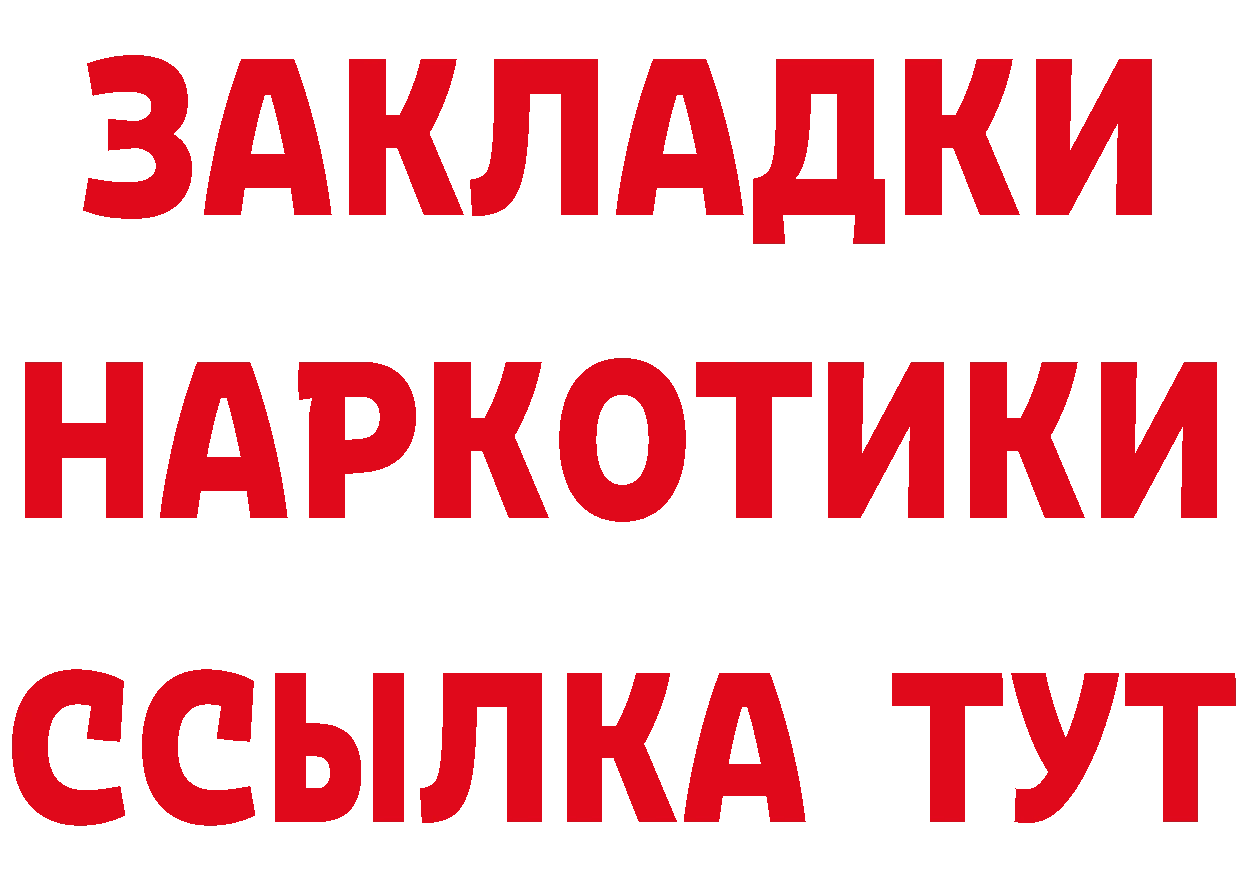 ЗАКЛАДКИ НАРКОТИКИ ССЫЛКА ТУТ